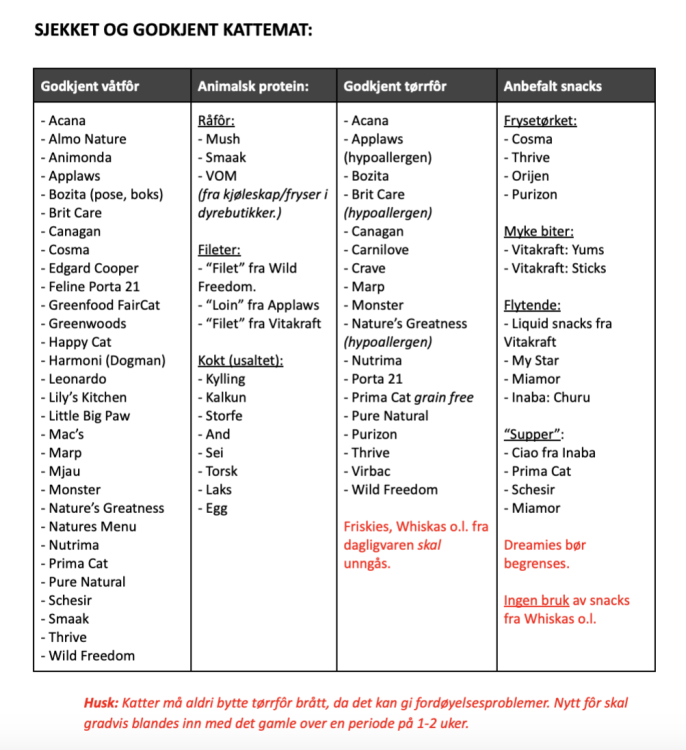 SJEKKET OG GODKJENT KATTEMAT:

| Godkjent våtfôr | Animalsk protein: | Godkjent tørrfôr | Anbefalt snacks |
|---|---|---|---|
| - Acana<br>- Almo Nature<br>- Animonda<br>- Applaws<br>- Bozita (pose, boks)<br>- Brit Care<br>- Canagan<br>- Cosma<br>- Edgard Cooper<br>- Feline Porta 21<br>- Greenfood FairCat<br>- Greenwoods<br>- Happy Cat<br>- Harmoni (Dogman)<br>- Leonardo<br>- Lily's Kitchen<br>- Little Big Paw<br>- Mac's<br>- Marp<br>- Mjau<br>- Monster<br>- Nature's Greatness<br>- Natures Menu<br>- Nutrima<br>- Prima Cat<br>- Pure Natural<br>- Schesir<br>- Smaak<br>- Thrive<br>- Wild Freedom | Råfôr:<br>- Mush<br>- Smaak<br>- VOM<br>(fra kjøleskap/fryser i dyrebutikker.)<br><br>Fileter:<br>- "Filet" fra Wild Freedom.<br>- "Loin" fra Applaws<br>- "Filet" fra Vitakraft<br><br>Kokt (usaltet):<br>- Kylling<br>- Kalkun<br>- Storfe<br>- And<br>- Sei<br>- Torsk<br>- Laks<br>- Egg | - Acana<br>- Applaws (hypoallergen)<br>- Bozita<br>- Brit Care (hypoallergen)<br>- Canagan<br>- Carnilove<br>- Crave<br>- Marp<br>- Monster<br>- Nature's Greatness (hypoallergen)<br>- Nutrima<br>- Porta 21<br>- Prima Cat grain free<br>- Pure Natural<br>- Purizon<br>- Thrive<br>- Virbac<br>- Wild Freedom<br><br>Friskies, Whiskas o.l. fra dagligvaren skal unngås. | Frysetørket:<br>- Cosma<br>- Thrive<br>- Orijen<br>- Purizon<br><br>Myke biter:<br>- Vitakraft: Yums<br>- Vitakraft: Sticks<br><br>Flytende:<br>- Liquid snacks fra Vitakraft<br>- My Star<br>- Miamor<br>- Inaba: Churu<br><br>"Supper":<br>- Ciao fra Inaba<br>- Prima Cat<br>- Schesir<br>- Miamor<br><br>Dreamies bør begrenses.<br><br>Ingen bruk av snacks fra Whiskas o.l. |

Husk: Katter må aldri bytte tørrfôr brått, da det kan gi fordøyelsesproblemer. Nytt fôr skal gradvis blandes inn med det gamle over en periode på 1-2 uker.